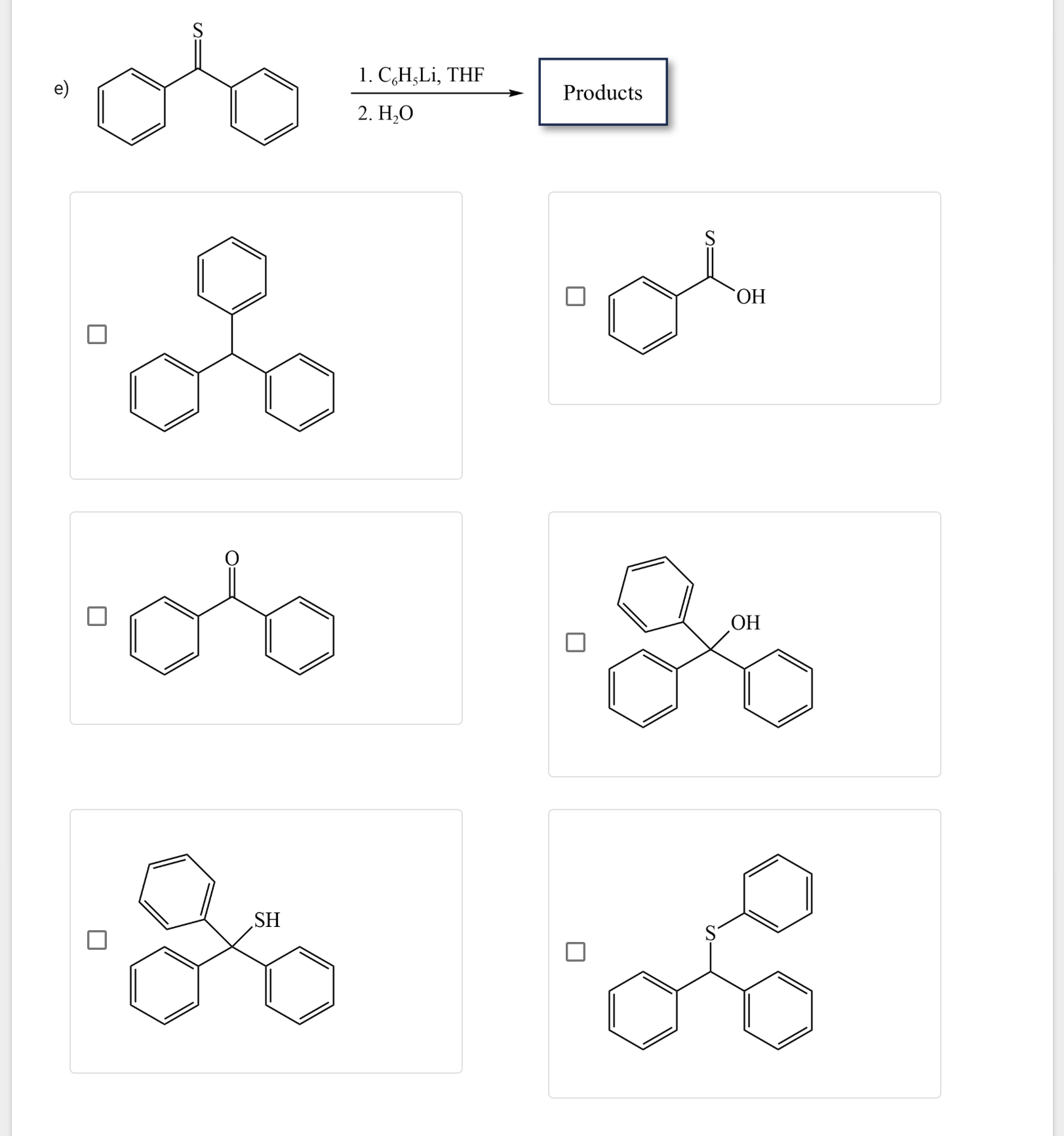 e)

S

1. $C_6H_5Li$, THF

2. $H_2O$

Products

S

OH

O

OH

SH

S